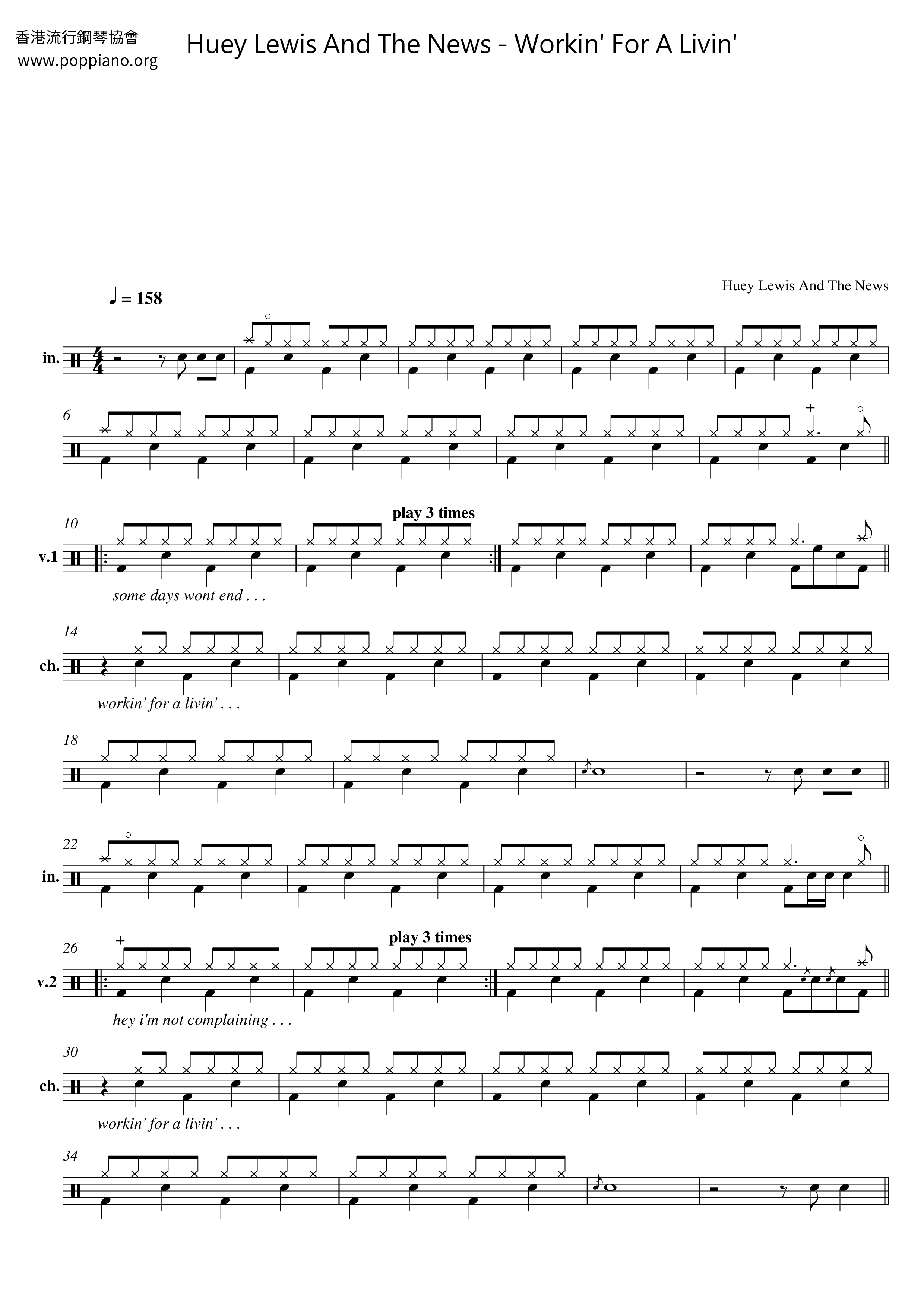 香港流行鋼琴協會
www.poppiano.org

Huey Lewis And The News - Workin' For A Livin'

Huey Lewis And The News

♩ = 158

in.

6

10

play 3 times

v.1

some days wont end . . .

14

ch.

workin' for a livin' . . .

18

22

in.

26

play 3 times

v.2

hey i'm not complaining . . .

30

ch.

workin' for a livin' . . .

34